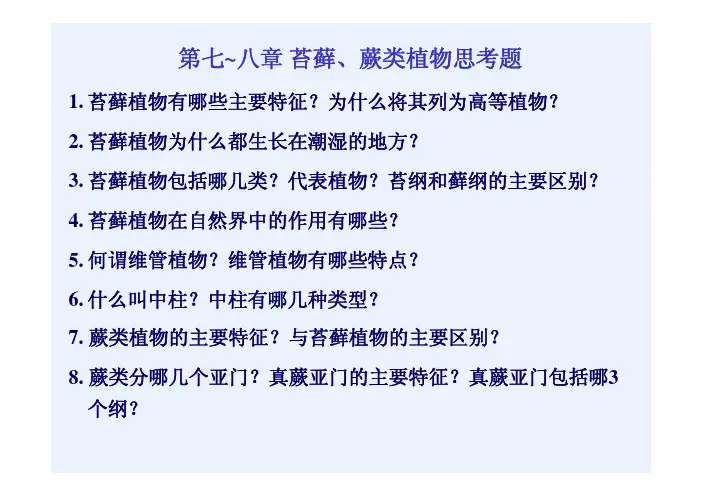 第七~八章 苔藓、蕨类植物思考题

1.苔藓植物有哪些主要特征？为什么将其列为高等植物？

2.苔藓植物为什么都生长在潮湿的地方？

3.苔藓植物包括哪几类？代表植物？苔纲和藓纲的主要区别？

4.苔藓植物在自然界中的作用有哪些？

5.何谓维管植物？维管植物有哪些特点？

6.什么叫中柱？中柱有哪几种类型？

7.蕨类植物的主要特征？与苔藓植物的主要区别？

8.蕨类分哪几个亚门？真蕨亚门的主要特征？真蕨亚门包括哪3个纲？